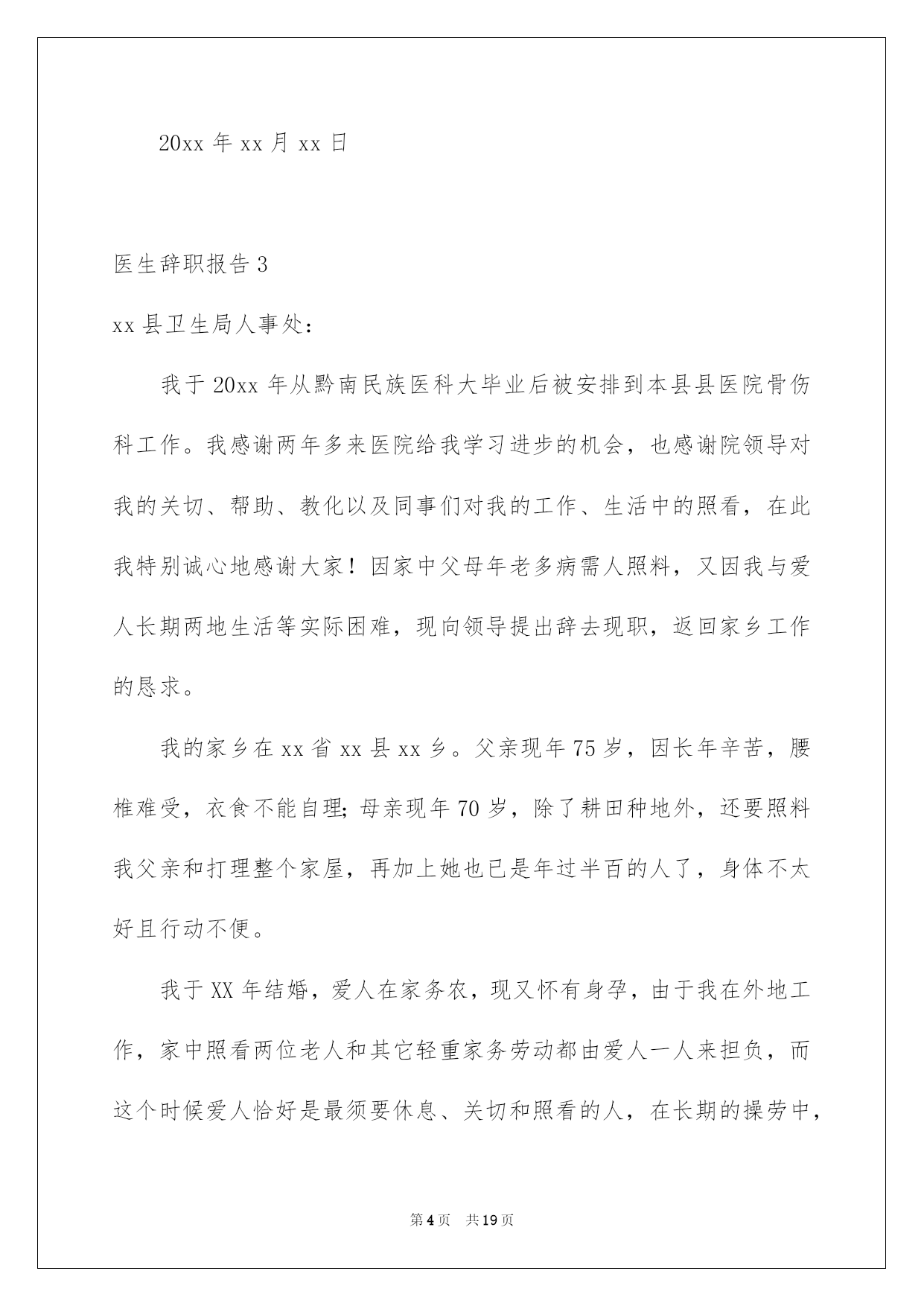 20xx 年 xx 月 xx 日

医生辞职报告 3

xx 县卫生局人事处：

我于 20xx 年从黔南民族医科大毕业后被安排到本县县医院骨伤科工作。我感谢两年多来医院给我学习进步的机会，也感谢院领导对我的关切、帮助、教化以及同事们对我的工作、生活中的照看，在此我特别诚心地感谢大家！因家中父母年老多病需人照料，又因我与爱人长期两地生活等实际困难，现向领导提出辞去现职，返回家乡工作的恳求。

我的家乡在 xx 省 xx 县 xx 乡。父亲现年 75 岁，因长年辛苦，腰椎难受，衣食不能自理;母亲现年 70 岁，除了耕田种地外，还要照料我父亲和打理整个家屋，再加上她也已是年过半百的人了，身体不太好且行动不便。

我于 XX 年结婚，爱人在家务农，现又怀有身孕，由于我在外地工作，家中照看两位老人和其它轻重家务劳动都由爱人一人来担负，而这个时候爱人恰好是最须要休息、关切和照看的人，在长期的操劳中，

第 4 页 共 19 页